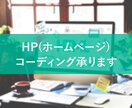 HP(ホームページ)
コーディング承ります